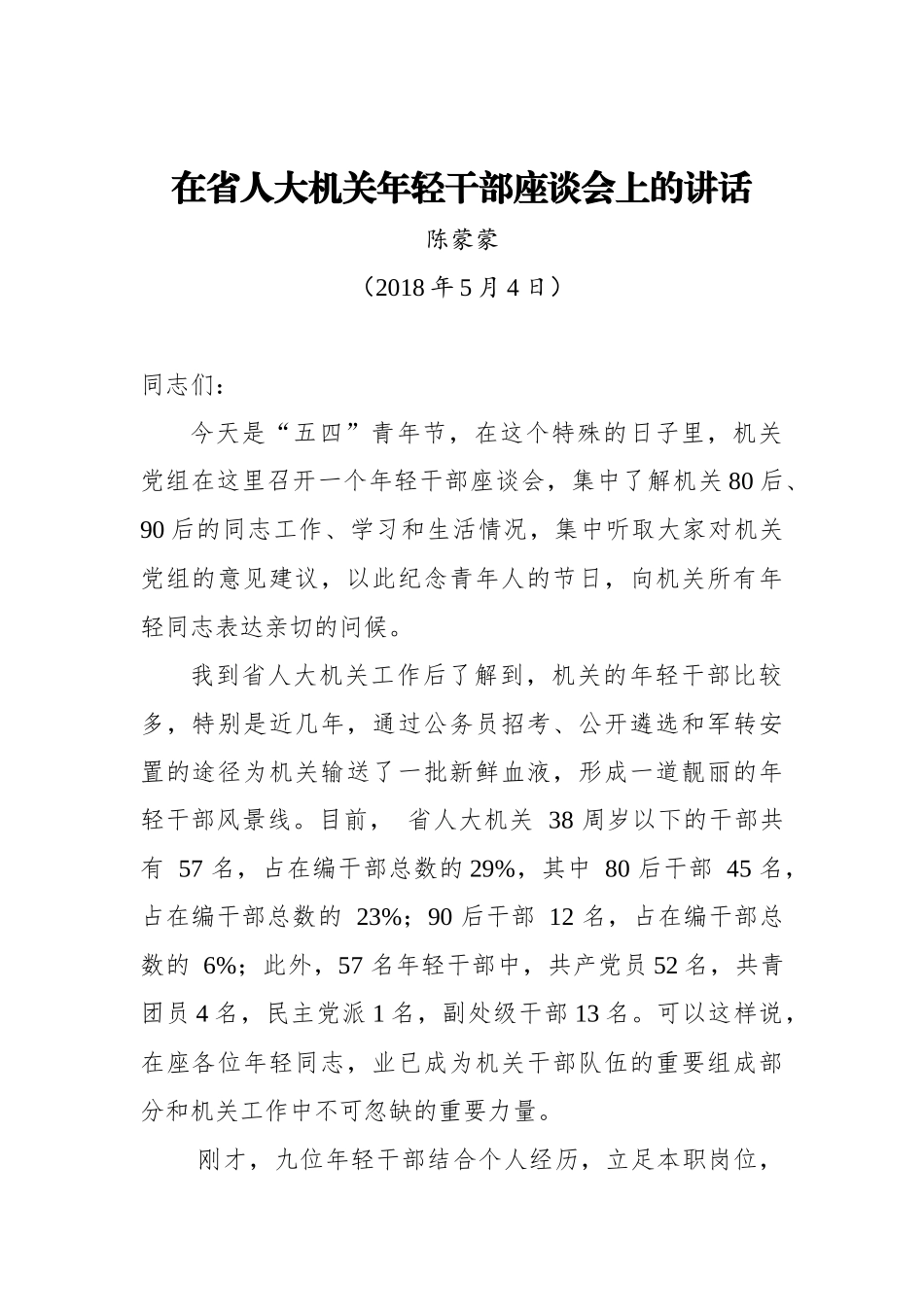 在省人大机关年轻干部座谈会上的讲话

陈蒙蒙

（2018 年 5 月 4 日）

同志们：

今天是“五四”青年节，在这个特殊的日子里，机关党组在这里召开一个年轻干部座谈会，集中了解机关 80 后、90 后的同志工作、学习和生活情况，集中听取大家对机关党组的意见建议，以此纪念青年人的节日，向机关所有年轻同志表达亲切的问候。

我到省人大机关工作后了解到，机关的年轻干部比较多，特别是近几年，通过公务员招考、公开遴选和军转安置的途径为机关输送了一批新鲜血液，形成一道靓丽的年轻干部风景线。目前， 省人大机关 38 周岁以下的干部共有 57 名，占在编干部总数的 29%，其中 80 后干部 45 名，占在编干部总数的 23%；90 后干部 12 名，占在编干部总数的 6%；此外，57 名年轻干部中，共产党员 52 名，共青团员 4 名，民主党派 1 名，副处级干部 13 名。可以这样说，在座各位年轻同志，业已成为机关干部队伍的重要组成部分和机关工作中不可忽缺的重要力量。

刚才，九位年轻干部结合个人经历，立足本职岗位，